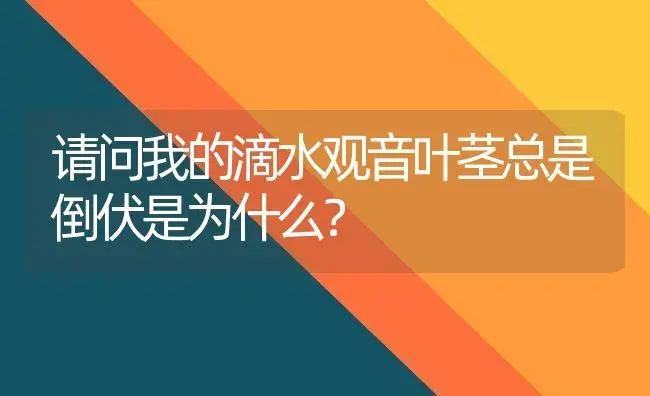 请问我的滴水观音叶茎总是倒伏是为什么?